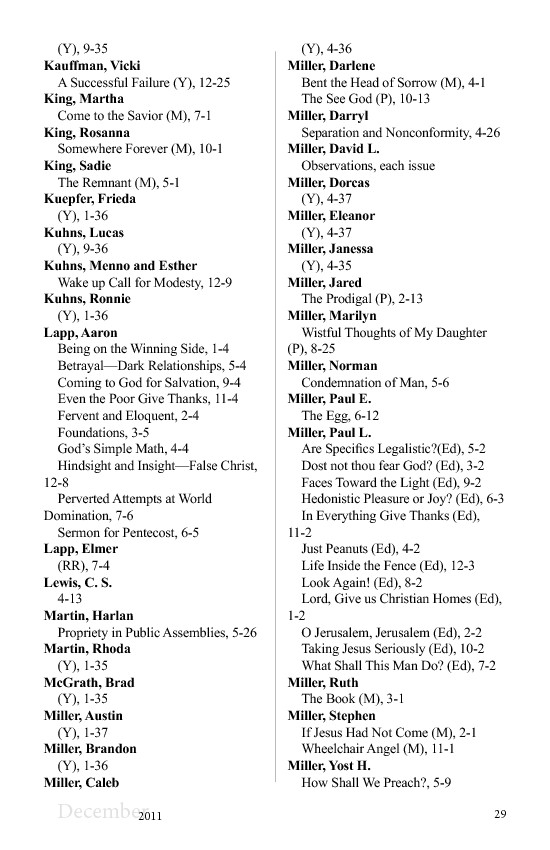 (Y), 9-35
**Kauffman, Vicki**
A Successful Failure (Y), 12-25
**King, Martha**
Come to the Savior (M), 7-1
**King, Rosanna**
Somewhere Forever (M), 10-1
**King, Sadie**
The Remnant (M), 5-1
**Kuepfer, Frieda**
(Y), 1-36
**Kuhns, Lucas**
(Y), 9-36
**Kuhns, Menno and Esther**
Wake up Call for Modesty, 12-9
**Kuhns, Ronnie**
(Y), 1-36
**Lapp, Aaron**
Being on the Winning Side, 1-4
Betrayal—Dark Relationships, 5-4
Coming to God for Salvation, 9-4
Even the Poor Give Thanks, 11-4
Fervent and Eloquent, 2-4
Foundations, 3-5
God's Simple Math, 4-4
Hindsight and Insight—False Christ, 12-8
Perverted Attempts at World Domination, 7-6
Sermon for Pentecost, 6-5
**Lapp, Elmer**
(RR), 7-4
**Lewis, C. S.**
4-13
**Martin, Harlan**
Propriety in Public Assemblies, 5-26
**Martin, Rhoda**
(Y), 1-35
**McGrath, Brad**
(Y), 1-35
**Miller, Austin**
(Y), 1-37
**Miller, Brandon**
(Y), 1-36
**Miller, Caleb**
(Y), 4-36
**Miller, Darlene**
Bent the Head of Sorrow (M), 4-1
The See God (P), 10-13
**Miller, Darryl**
Separation and Nonconformity, 4-26
**Miller, David L.**
Observations, each issue
**Miller, Dorcas**
(Y), 4-37
**Miller, Eleanor**
(Y), 4-37
**Miller, Janessa**
(Y), 4-35
**Miller, Jared**
The Prodigal (P), 2-13
**Miller, Marilyn**
Wistful Thoughts of My Daughter (P), 8-25
**Miller, Norman**
Condemnation of Man, 5-6
**Miller, Paul E.**
The Egg, 6-12
**Miller, Paul L.**
Are Specifics Legalistic?(Ed), 5-2
Dost not thou fear God? (Ed), 3-2
Faces Toward the Light (Ed), 9-2
Hedonistic Pleasure or Joy? (Ed), 6-3
In Everything Give Thanks (Ed), 11-2
Just Peanuts (Ed), 4-2
Life Inside the Fence (Ed), 12-3
Look Again! (Ed), 8-2
Lord, Give us Christian Homes (Ed), 1-2
O Jerusalem, Jerusalem (Ed), 2-2
Taking Jesus Seriously (Ed), 10-2
What Shall This Man Do? (Ed), 7-2
**Miller, Ruth**
The Book (M), 3-1
**Miller, Stephen**
If Jesus Had Not Come (M), 2-1
Wheelchair Angel (M), 11-1
**Miller, Yost H.**
How Shall We Preach?, 5-9

December 2011 29